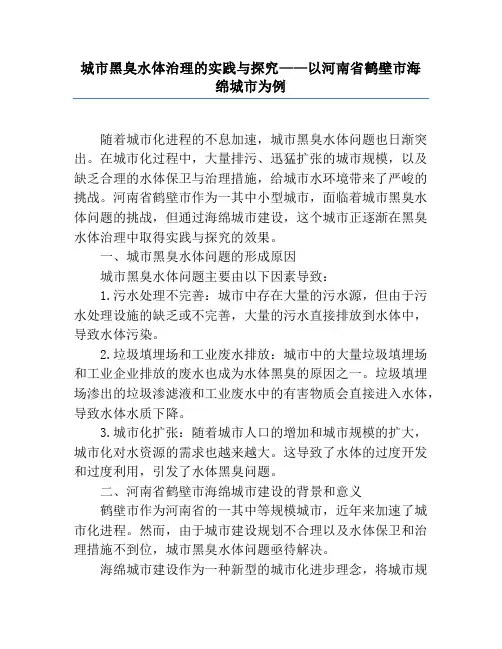 城市黑臭水体治理的实践与探究——以河南省鹤壁市海绵城市为例

随着城市化进程的不息加速，城市黑臭水体问题也日渐突出。在城市化过程中，大量排污、迅猛扩张的城市规模，以及缺乏合理的水体保卫与治理措施，给城市水环境带来了严峻的挑战。河南省鹤壁市作为一其中小型城市，面临着城市黑臭水体问题的挑战，但通过海绵城市建设，这个城市正逐渐在黑臭水体治理中取得实践与探究的效果。

一、城市黑臭水体问题的形成原因

城市黑臭水体问题主要由以下因素导致：

1.污水处理不完善：城市中存在大量的污水源，但由于污水处理设施的缺乏或不完善，大量的污水直接排放到水体中，导致水体污染。

2.垃圾填埋场和工业废水排放：城市中的大量垃圾填埋场和工业企业排放的废水也成为水体黑臭的原因之一。垃圾填埋场渗出的垃圾渗滤液和工业废水中的有害物质会直接进入水体，导致水体水质下降。

3.城市化扩张：随着城市人口的增加和城市规模的扩大，城市化对水资源的需求也越来越大。这导致了水体的过度开发和过度利用，引发了水体黑臭问题。

二、河南省鹤壁市海绵城市建设的背景和意义

鹤壁市作为河南省的一其中等规模城市，近年来加速了城市化进程。然而，由于城市建设规划不合理以及水体保卫和治理措施不到位，城市黑臭水体问题亟待解决。

海绵城市建设作为一种新型的城市化进步理念，将城市规